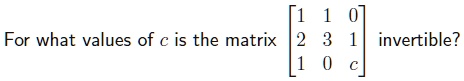 For what values of $c$ is the matrix $\begin{bmatrix} 1 & 1 & 0 \\ 2 & 3 & 1 \\ 1 & 0 & c \end{bmatrix}$ invertible?